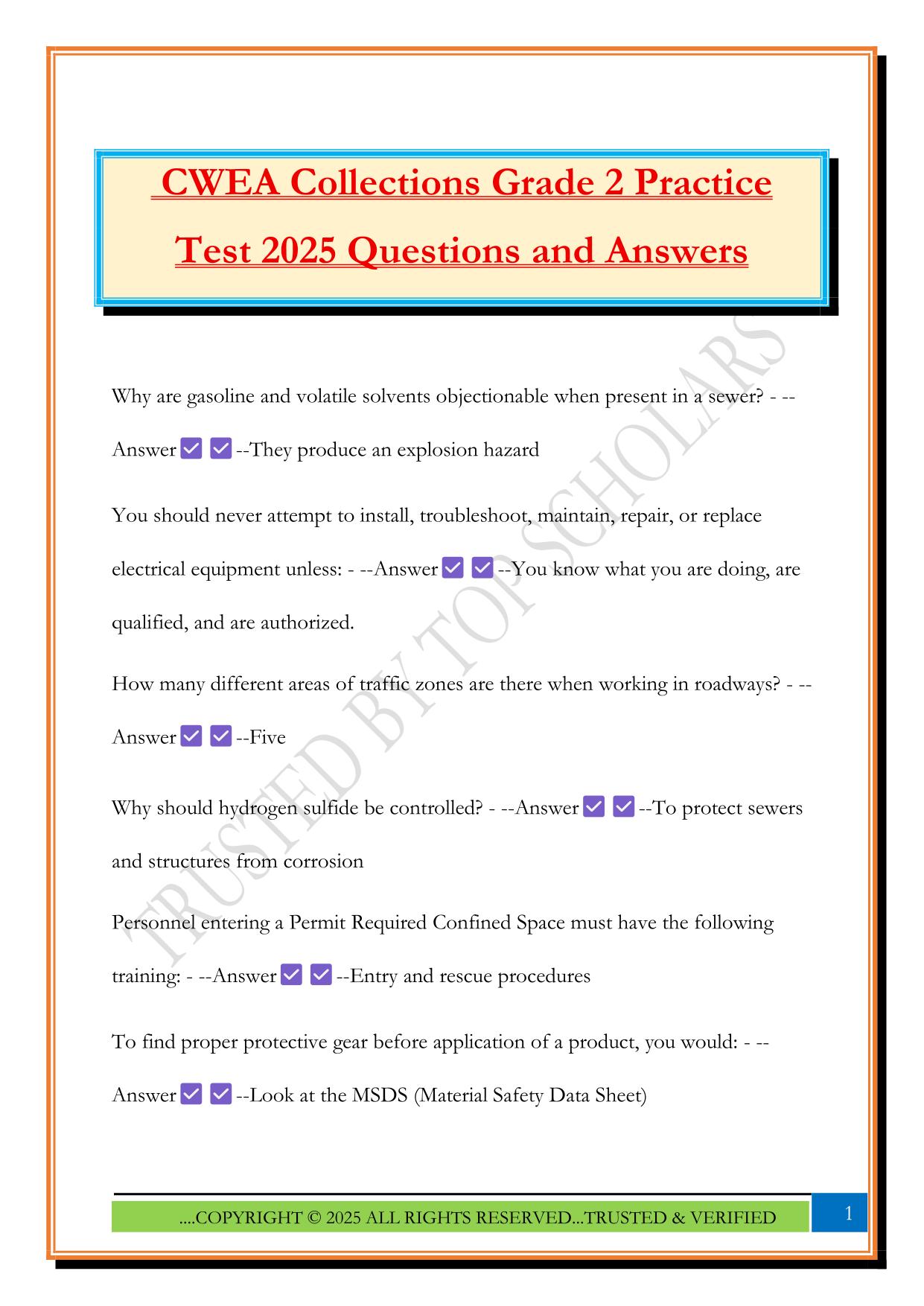 CWEA Collections Grade 2 Practice Test 2025 Questions and Answers

TRUSTED BY TOP SCHOLARS

Why are gasoline and volatile solvents objectionable when present in a sewer? - --Answer ✅ ✅ --They produce an explosion hazard

You should never attempt to install, troubleshoot, maintain, repair, or replace electrical equipment unless: - --Answer ✅ ✅ --You know what you are doing, are qualified, and are authorized.

How many different areas of traffic zones are there when working in roadways? - --Answer ✅ ✅ --Five

Why should hydrogen sulfide be controlled? - --Answer ✅ ✅ --To protect sewers and structures from corrosion

Personnel entering a Permit Required Confined Space must have the following training: - --Answer ✅ ✅ --Entry and rescue procedures

To find proper protective gear before application of a product, you would: - --Answer ✅ ✅ --Look at the MSDS (Material Safety Data Sheet)

....COPYRIGHT © 2025 ALL RIGHTS RESERVED...TRUSTED & VERIFIED

1